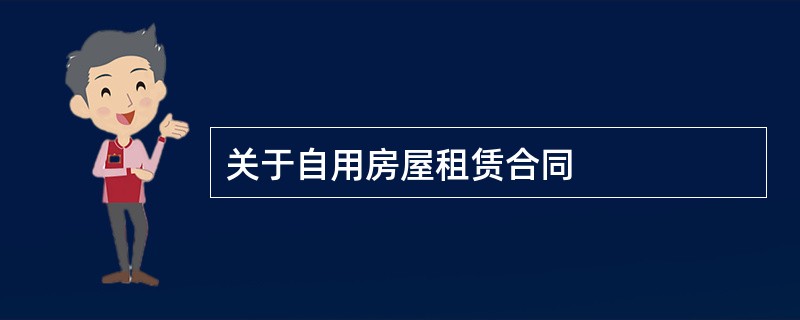 关于自用房屋租赁合同